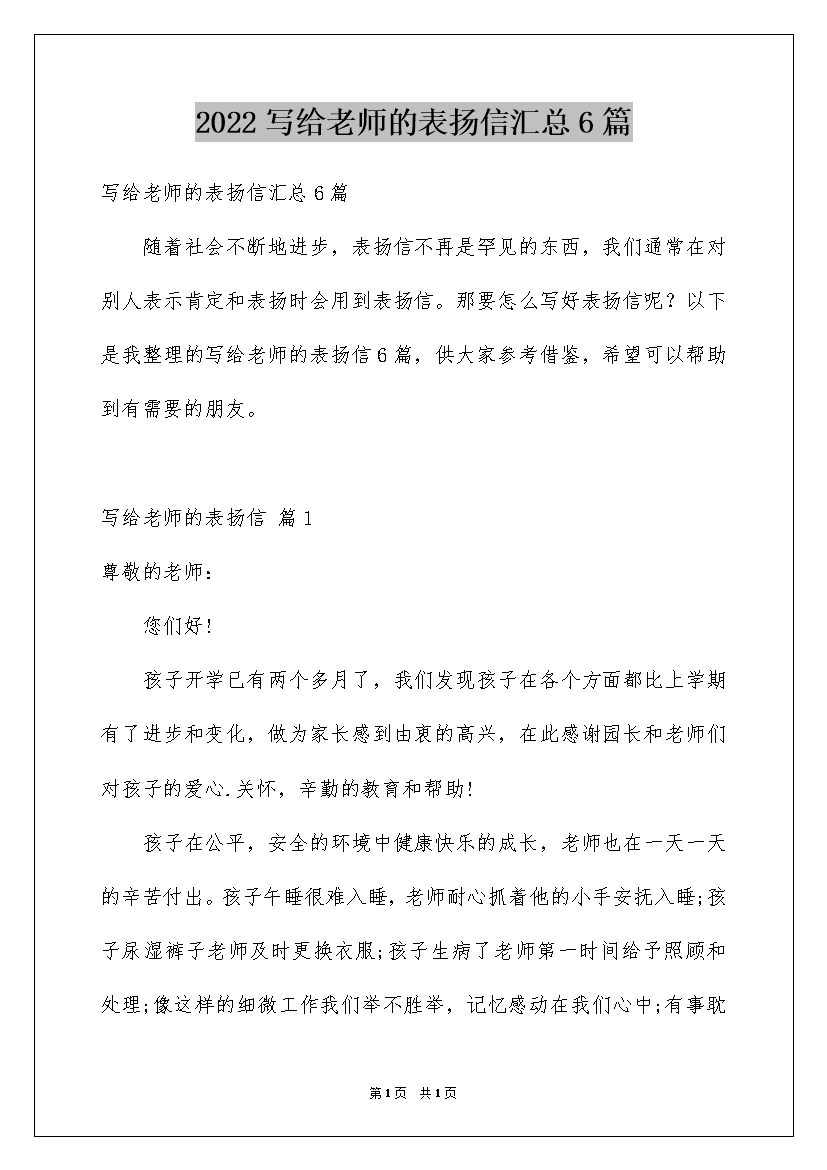 2022 写给老师的表扬信汇总 6 篇

写给老师的表扬信汇总 6 篇

随着社会不断地进步，表扬信不再是罕见的东西，我们通常在对别人表示肯定和表扬时会用到表扬信。那要怎么写好表扬信呢？以下是我整理的写给老师的表扬信 6 篇，供大家参考借鉴，希望可以帮助到有需要的朋友。

写给老师的表扬信 篇 1

尊敬的老师：

您们好！

孩子开学已有两个多月了，我们发现孩子在各个方面都比上学期有了进步和变化，做为家长感到由衷的高兴，在此感谢园长和老师们对孩子的爱心.关怀，辛勤的教育和帮助！

孩子在公平，安全的环境中健康快乐的成长，老师也在一天一天的辛苦付出。孩子午睡很难入睡，老师耐心抓着他的小手安抚入睡;孩子尿湿裤子老师及时更换衣服;孩子生病了老师第一时间给予照顾和处理;像这样的细微工作我们举不胜举，记忆感动在我们心中;有事耽

第 1 页 共 1 页